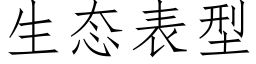 生态表型